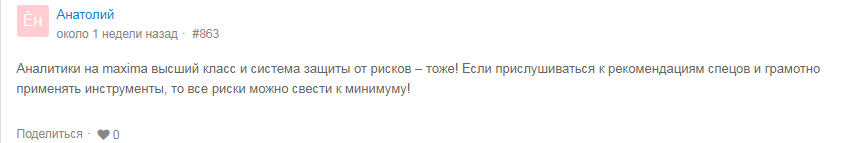 Ѐн
Анатолий
около 1 недели назад · #863

Аналитики на maxima высший класс и система защиты от рисков – тоже! Если прислушиваться к рекомендациям спецов и грамотно применять инструменты, то все риски можно свести к минимуму!

Поделиться · 0